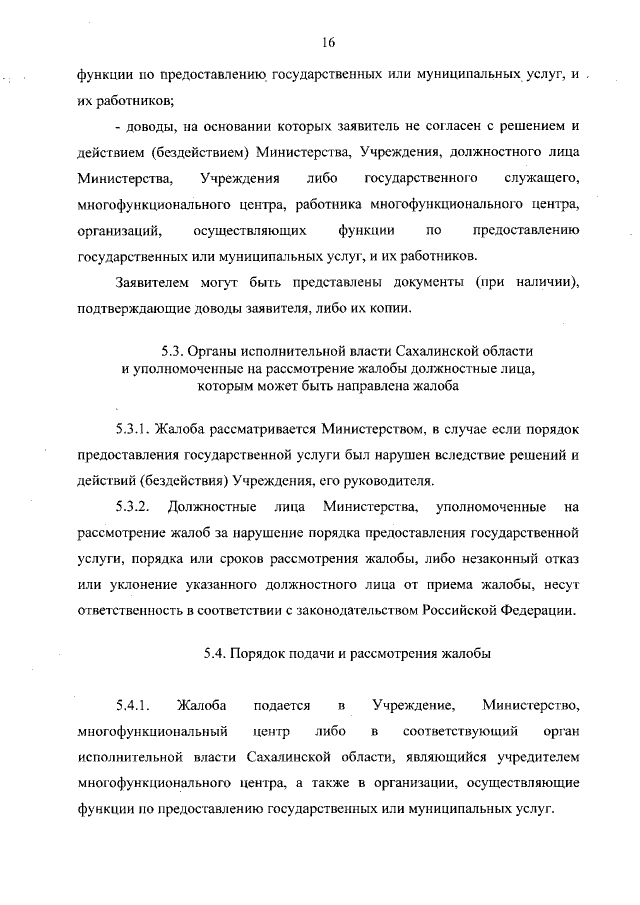 16

функции по предоставлению государственных или муниципальных услуг, и их работников;

- доводы, на основании которых заявитель не согласен с решением и действием (бездействием) Министерства, Учреждения, должностного лица Министерства, Учреждения либо государственного служащего, многофункционального центра, работника многофункционального центра, организаций, осуществляющих функции по предоставлению государственных или муниципальных услуг, и их работников.

Заявителем могут быть представлены документы (при наличии), подтверждающие доводы заявителя, либо их копии.

5.3. Органы исполнительной власти Сахалинской области и уполномоченные на рассмотрение жалобы должностные лица, которым может быть направлена жалоба

5.3.1. Жалоба рассматривается Министерством, в случае если порядок предоставления государственной услуги был нарушен вследствие решений и действий (бездействия) Учреждения, его руководителя.

5.3.2. Должностные лица Министерства, уполномоченные на рассмотрение жалоб за нарушение порядка предоставления государственной услуги, порядка или сроков рассмотрения жалобы, либо незаконный отказ или уклонение указанного должностного лица от приема жалобы, несут ответственность в соответствии с законодательством Российской Федерации.

5.4. Порядок подачи и рассмотрения жалобы

5.4.1. Жалоба подается в Учреждение, Министерство, многофункциональный центр либо в соответствующий орган исполнительной власти Сахалинской области, являющийся учредителем многофункционального центра, а также в организации, осуществляющие функции по предоставлению государственных или муниципальных услуг.